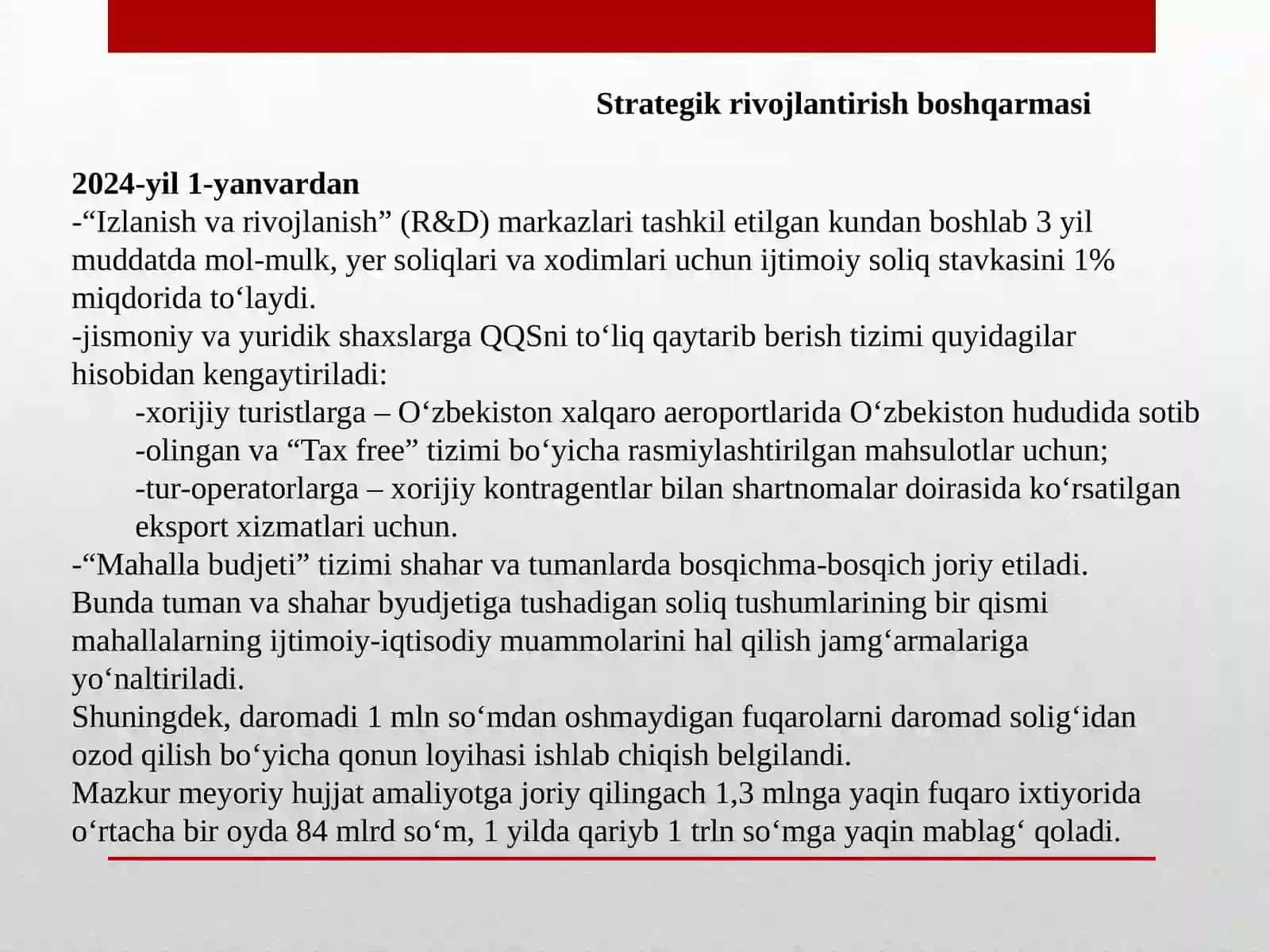 Strategik rivojlantirish boshqarmasi

2024-yil 1-yanvardan
-“Izlanish va rivojlanish” (R&D) markazlari tashkil etilgan kundan boshlab 3 yil muddatda mol-mulk, yer soliqlari va xodimlari uchun ijtimoiy soliq stavkasini 1% miqdorida to‘laydi.
-jismoniy va yuridik shaxslarga QQSni to‘liq qaytarib berish tizimi quyidagilar hisobidan kengaytiriladi:
-xorijiy turistlarga – O‘zbekiston xalqaro aeroportlarida O‘zbekiston hududida sotib
-olingan va “Tax free” tizimi bo‘yicha rasmiylashtirilgan mahsulotlar uchun;
-tur-operatorlarga – xorijiy kontragentlar bilan shartnomalar doirasida ko‘rsatilgan eksport xizmatlari uchun.
-“Mahalla budjeti” tizimi shahar va tumanlarda bosqichma-bosqich joriy etiladi.
Bunda tuman va shahar byudjetiga tushadigan soliq tushumlarining bir qismi mahallalarning ijtimoiy-iqtisodiy muammolarini hal qilish jamg‘armalariga yo‘naltiriladi.
Shuningdek, daromadi 1 mln so‘mdan oshmaydigan fuqarolarni daromad solig‘idan ozod qilish bo‘yicha qonun loyihasi ishlab chiqish belgilandi.
Mazkur meyoriy hujjat amaliyotga joriy qilingach 1,3 mlnga yaqin fuqaro ixtiyorida o‘rtacha bir oyda 84 mlrd so‘m, 1 yilda qariyb 1 trln so‘mga yaqin mablag‘ qoladi.